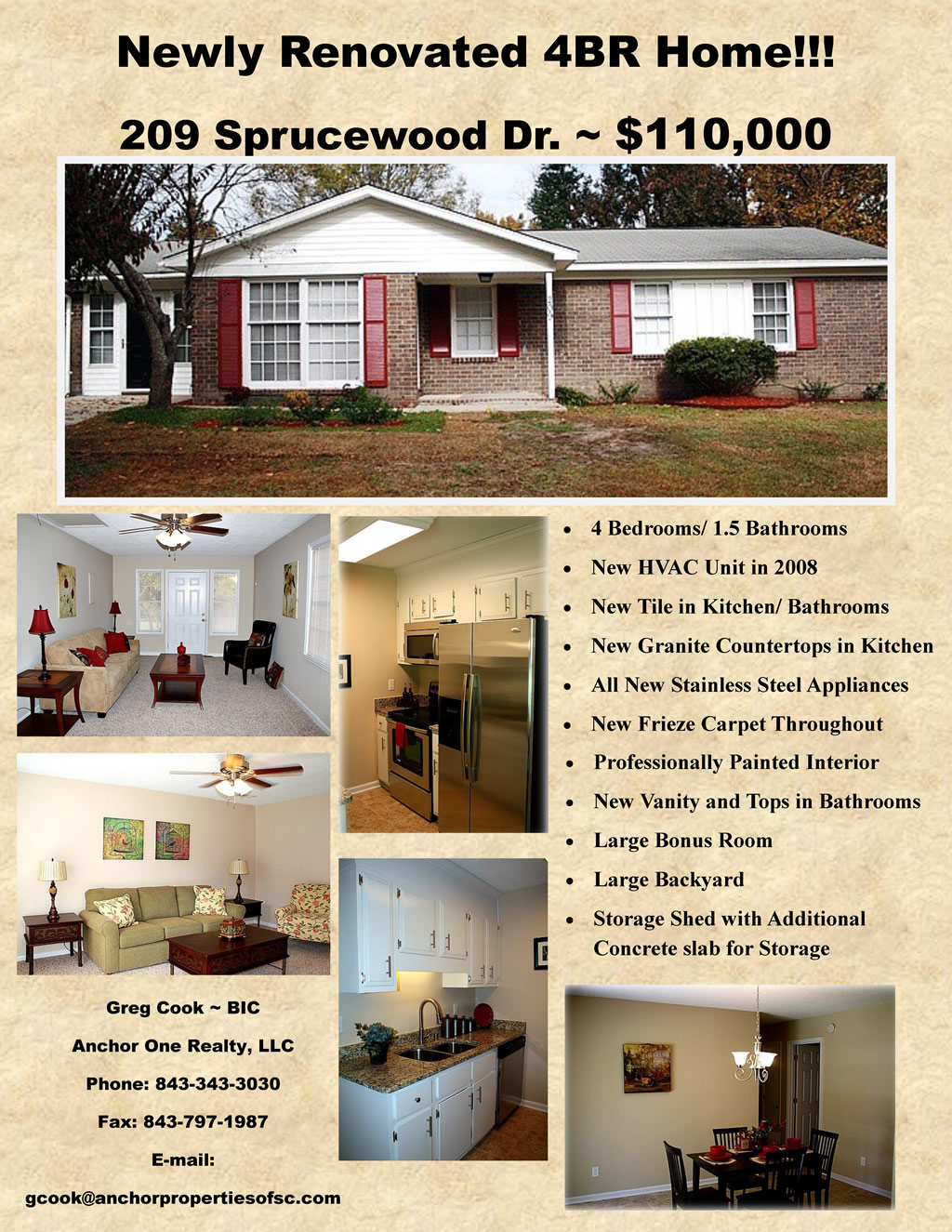 Newly Renovated 4BR Home!!!

209 Sprucewood Dr. ~ $110,000

• 4 Bedrooms/ 1.5 Bathrooms
• New HVAC Unit in 2008
• New Tile in Kitchen/ Bathrooms
• New Granite Countertops in Kitchen
• All New Stainless Steel Appliances
• New Frieze Carpet Throughout
• Professionally Painted Interior
• New Vanity and Tops in Bathrooms
• Large Bonus Room
• Large Backyard
• Storage Shed with Additional Concrete slab for Storage

Greg Cook ~ BIC

Anchor One Realty, LLC

Phone: 843-343-3030

Fax: 843-797-1987

E-mail:

gcook@anchorpropertiesofsc.com